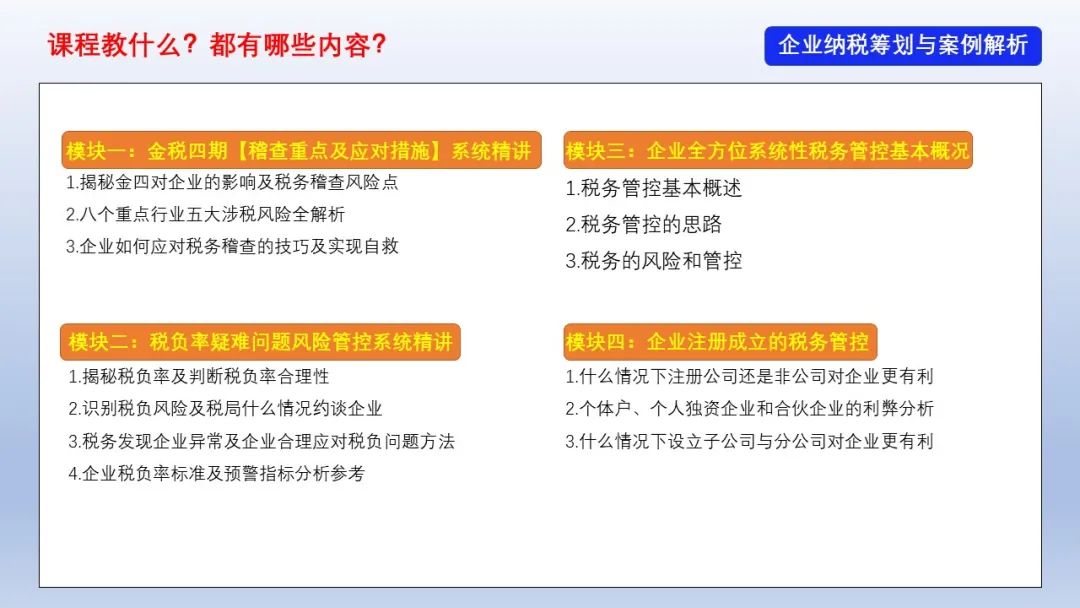 课程教什么？都有哪些内容？

企业纳税筹划与案例解析

模块一：金税四期【稽查重点及应对措施】系统精讲

1.揭秘金四对企业的影响及税务稽查风险点

2.八个重点行业五大涉税风险全解析

3.企业如何应对税务稽查的技巧及实现自救

模块二：税负率疑难问题风险管控系统精讲

1.揭秘税负率及判断税负率合理性

2.识别税负风险及税局什么情况约谈企业

3.税务发现企业异常及企业合理应对税负问题方法

4.企业税负率标准及预警指标分析参考

模块三：企业全方位系统性税务管控基本概况

1.税务管控基本概述

2.税务管控的思路

3.税务的风险和管控

模块四：企业注册成立的税务管控

1.什么情况下注册公司还是非公司对企业更有利

2.个体户、个人独资企业和合伙企业的利弊分析

3.什么情况下设立子公司与分公司对企业更有利